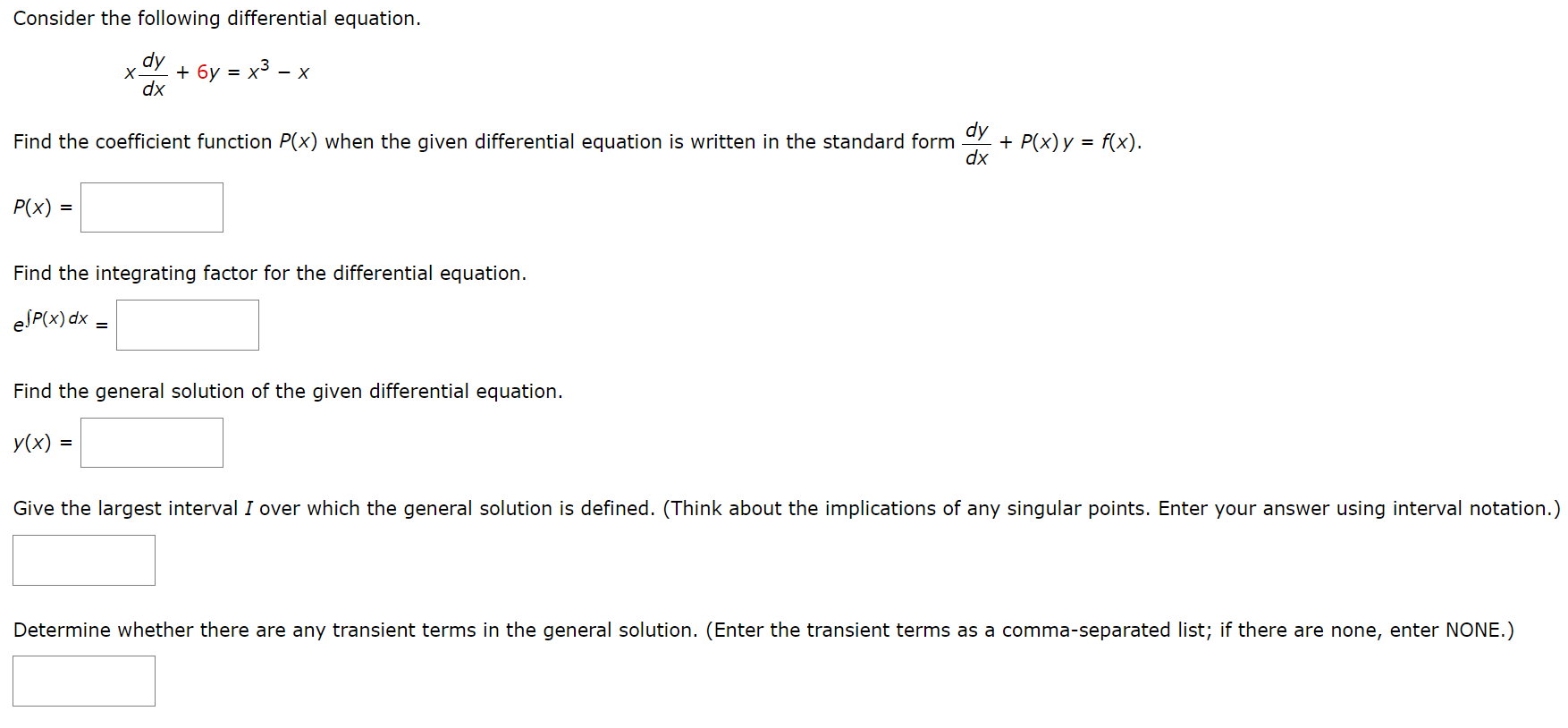 Consider the following differential equation.

$x\frac{dy}{dx} + 6y = x^3 - x$

Find the coefficient function $P(x)$ when the given differential equation is written in the standard form $\frac{dy}{dx} + P(x)y = f(x)$.

$P(x) =$

Find the integrating factor for the differential equation.

$e^{\int P(x)\,dx} =$

Find the general solution of the given differential equation.

$y(x) =$

Give the largest interval $I$ over which the general solution is defined. (Think about the implications of any singular points. Enter your answer using interval notation.)

Determine whether there are any transient terms in the general solution. (Enter the transient terms as a comma-separated list; if there are none, enter NONE.)